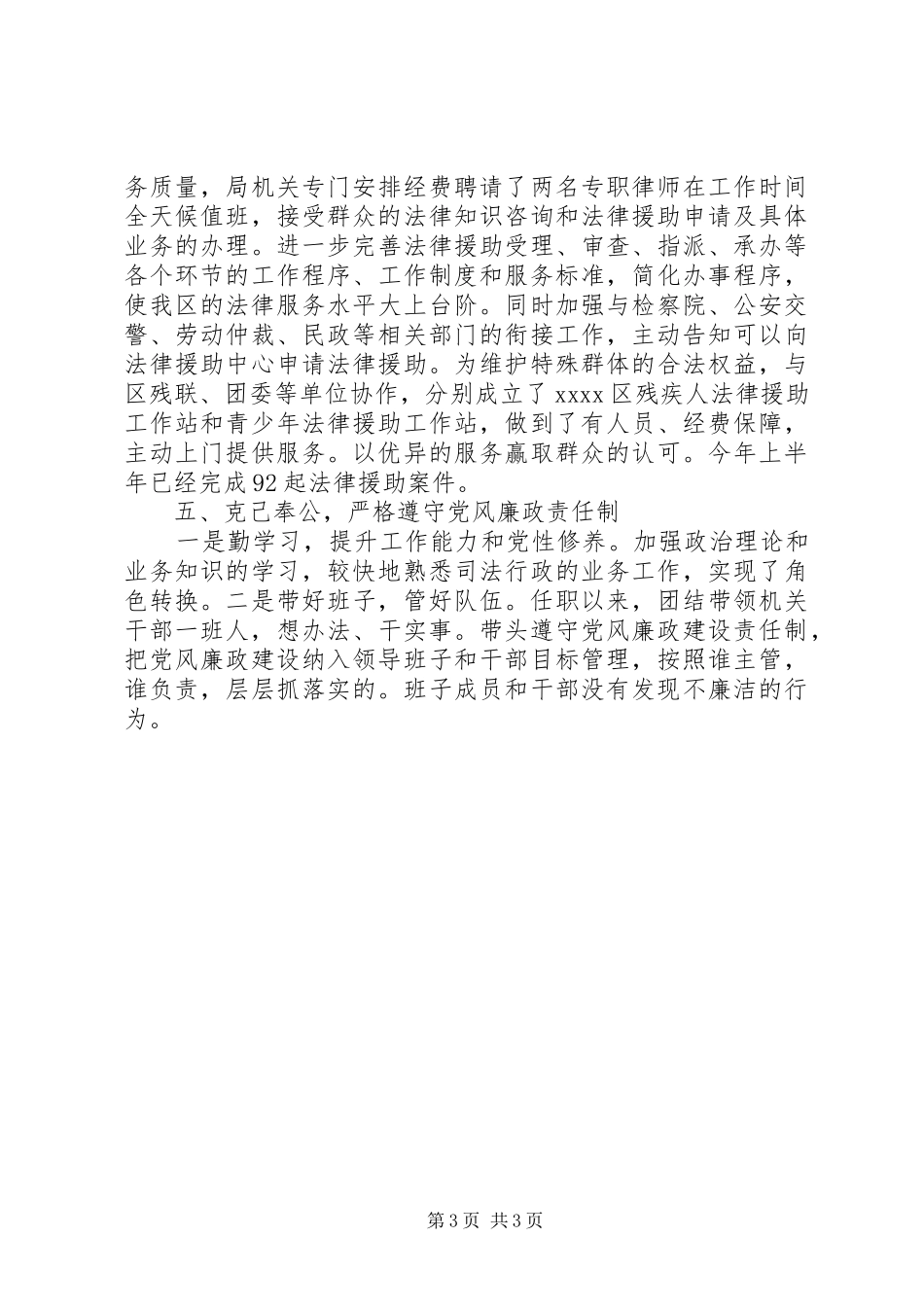 务质量，局机关专门安排经费聘请了两名专职律师在工作时间全天候值班，接受群众的法律知识咨询和法律援助申请及具体业务的办理。进一步完善法律援助受理、审查、指派、承办等各个环节的工作程序、工作制度和服务标准，简化办事程序，使我区的法律服务水平大上台阶。同时加强与检察院、公安交警、劳动仲裁、民政等相关部门的衔接工作，主动告知可以向法律援助中心申请法律援助。为维护特殊群体的合法权益，与区残联、团委等单位协作，分别成立了xxxx区残疾人法律援助工作站和青少年法律援助工作站，做到了有人员、经费保障，主动上门提供服务。以优异的服务赢取群众的认可。今年上半年已经完成92起法律援助案件。

五、克己奉公，严格遵守党风廉政责任制

一是勤学习，提升工作能力和党性修养。加强政治理论和业务知识的学习，较快地熟悉司法行政的业务工作，实现了角色转换。二是带好班子，管好队伍。任职以来，团结带领机关干部一班人，想办法、干实事。带头遵守党风廉政建设责任制，把党风廉政建设纳入领导班子和干部目标管理，按照谁主管，谁负责，层层抓落实的。班子成员和干部没有发现不廉洁的行为。

第3页 共3页